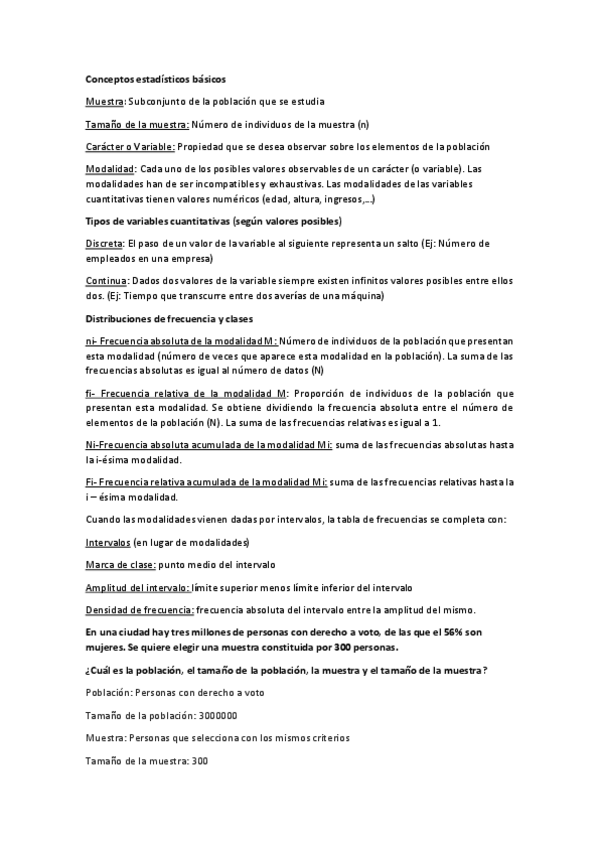 Conceptos estadísticos básicos

Muestra: Subconjunto de la población que se estudia

Tamaño de la muestra: Número de individuos de la muestra (n)

Carácter o Variable: Propiedad que se desea observar sobre los elementos de la población

Modalidad: Cada uno de los posibles valores observables de un carácter (o variable). Las modalidades han de ser incompatibles y exhaustivas. Las modalidades de las variables cuantitativas tienen valores numéricos (edad, altura, ingresos,...)

Tipos de variables cuantitativas (según valores posibles)

Discreta: El paso de un valor de la variable al siguiente representa un salto (Ej: Número de empleados en una empresa)

Continua: Dados dos valores de la variable siempre existen infinitos valores posibles entre ellos dos. (Ej: Tiempo que transcurre entre dos averías de una máquina)

Distribuciones de frecuencia y clases

ni- Frecuencia absoluta de la modalidad M: Número de individuos de la población que presentan esta modalidad (número de veces que aparece esta modalidad en la población). La suma de las frecuencias absolutas es igual al número de datos (N)

fi- Frecuencia relativa de la modalidad M: Proporción de individuos de la población que presentan esta modalidad. Se obtiene dividiendo la frecuencia absoluta entre el número de elementos de la población (N). La suma de las frecuencias relativas es igual a 1.

Ni-Frecuencia absoluta acumulada de la modalidad Mi: suma de las frecuencias absolutas hasta la i-ésima modalidad.

Fi- Frecuencia relativa acumulada de la modalidad Mi: suma de las frecuencias relativas hasta la i – ésima modalidad.

Cuando las modalidades vienen dadas por intervalos, la tabla de frecuencias se completa con:

Intervalos (en lugar de modalidades)

Marca de clase: punto medio del intervalo

Amplitud del intervalo: límite superior menos límite inferior del intervalo

Densidad de frecuencia: frecuencia absoluta del intervalo entre la amplitud del mismo.

En una ciudad hay tres millones de personas con derecho a voto, de las que el 56% son mujeres. Se quiere elegir una muestra constituida por 300 personas.

¿Cuál es la población, el tamaño de la población, la muestra y el tamaño de la muestra?

Población: Personas con derecho a voto

Tamaño de la población: 3000000

Muestra: Personas que selecciona con los mismos criterios

Tamaño de la muestra: 300